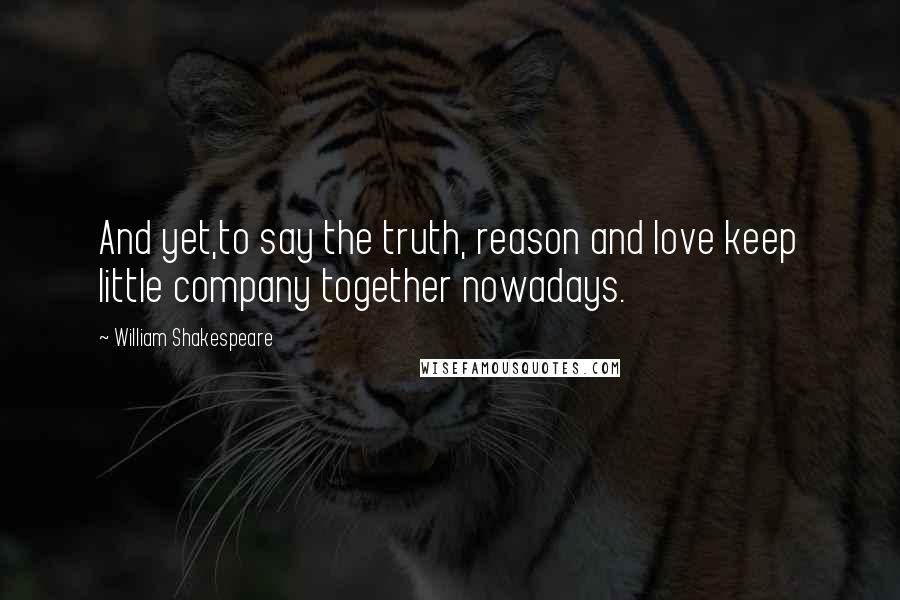 And yet,to say the truth, reason and love keep little company together nowadays.

~ William Shakespeare

WISEFAMOUSQUOTES.COM